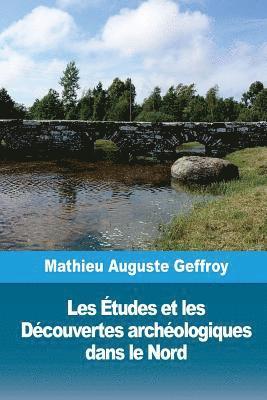 Mathieu Auguste Geffroy

Les Études et les Découvertes archéologiques dans le Nord